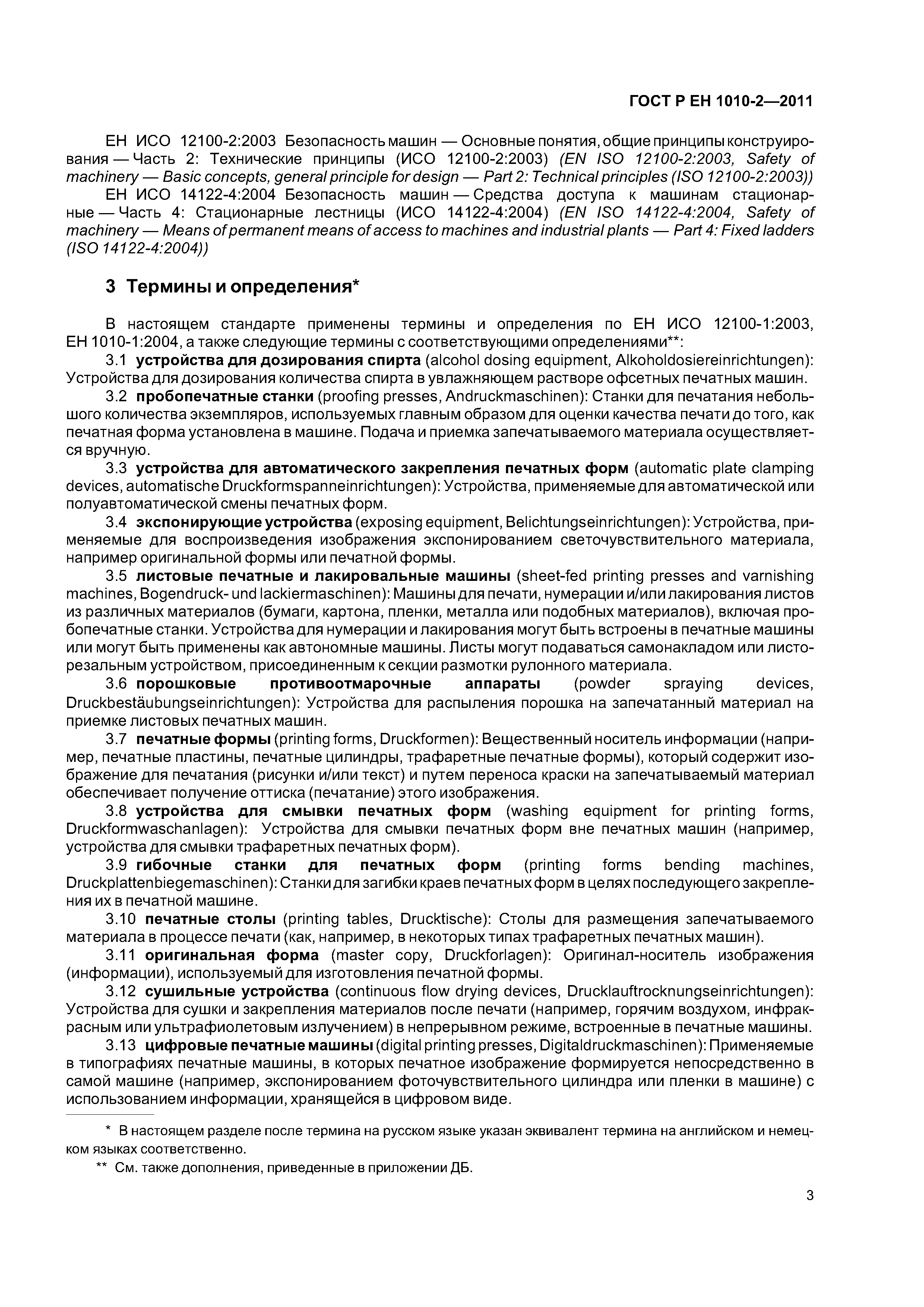 ГОСТ Р ЕН 1010-2—2011

ЕН ИСО 12100-2:2003 Безопасность машин — Основные понятия, общие принципы конструирования — Часть 2: Технические принципы (ИСО 12100-2:2003) (EN ISO 12100-2:2003, Safety of machinery — Basic concepts, general principle for design — Part 2: Technical principles (ISO 12100-2:2003))

ЕН ИСО 14122-4:2004 Безопасность машин — Средства доступа к машинам стационарные — Часть 4: Стационарные лестницы (ИСО 14122-4:2004) (EN ISO 14122-4:2004, Safety of machinery — Means of permanent means of access to machines and industrial plants — Part 4: Fixed ladders (ISO 14122-4:2004))

3 Термины и определения*

В настоящем стандарте применены термины и определения по ЕН ИСО 12100-1:2003, ЕН 1010-1:2004, а также следующие термины с соответствующими определениями**:

3.1 устройства для дозирования спирта (alcohol dosing equipment, Alkoholdosiereinrichtungen): Устройства для дозирования количества спирта в увлажняющем растворе офсетных печатных машин.

3.2 пробопечатные станки (proofing presses, Andruckmaschinen): Станки для печатания небольшого количества экземпляров, используемых главным образом для оценки качества печати до того, как печатная форма установлена в машине. Подача и приемка запечатываемого материала осуществляется вручную.

3.3 устройства для автоматического закрепления печатных форм (automatic plate clamping devices, automatische Druckformspanneinrichtungen): Устройства, применяемые для автоматической или полуавтоматической смены печатных форм.

3.4 экспонирующие устройства (exposing equipment, Belichtungseinrichtungen): Устройства, применяемые для воспроизведения изображения экспонированием светочувствительного материала, например оригинальной формы или печатной формы.

3.5 листовые печатные и лакировальные машины (sheet-fed printing presses and varnishing machines, Bogendruck- und lackiermaschinen): Машины для печати, нумерации и/или лакирования листов из различных материалов (бумаги, картона, пленки, металла или подобных материалов), включая пробопечатные станки. Устройства для нумерации и лакирования могут быть встроены в печатные машины или могут быть применены как автономные машины. Листы могут подаваться самонакладом или листорезальным устройством, присоединенным к секции размотки рулонного материала.

3.6 порошковые противоотмарочные аппараты (powder spraying devices, Druckbestäubungseinrichtungen): Устройства для распыления порошка на запечатанный материал на приемке листовых печатных машин.

3.7 печатные формы (printing forms, Druckformen): Вещественный носитель информации (например, печатные пластины, печатные цилиндры, трафаретные печатные формы), который содержит изображение для печатания (рисунки и/или текст) и путем переноса краски на запечатываемый материал обеспечивает получение оттиска (печатание) этого изображения.

3.8 устройства для смывки печатных форм (washing equipment for printing forms, Druckformwaschanlagen): Устройства для смывки печатных форм вне печатных машин (например, устройства для смывки трафаретных печатных форм).

3.9 гибочные станки для печатных форм (printing forms bending machines, Druckplattenbiegemaschinen): Станки для загибки краев печатных форм в целях последующего закрепления их в печатной машине.

3.10 печатные столы (printing tables, Drucktische): Столы для размещения запечатываемого материала в процессе печати (как, например, в некоторых типах трафаретных печатных машин).

3.11 оригинальная форма (master copy, Druckforlagen): Оригинал-носитель изображения (информации), используемый для изготовления печатной формы.

3.12 сушильные устройства (continuous flow drying devices, Drucklauftrocknungseinrichtungen): Устройства для сушки и закрепления материалов после печати (например, горячим воздухом, инфракрасным или ультрафиолетовым излучением) в непрерывном режиме, встроенные в печатные машины.

3.13 цифровые печатные машины (digital printing presses, Digitaldruckmaschinen): Применяемые в типографиях печатные машины, в которых печатное изображение формируется непосредственно в самой машине (например, экспонированием фоточувствительного цилиндра или пленки в машине) с использованием информации, хранящейся в цифровом виде.

* В настоящем разделе после термина на русском языке указан эквивалент термина на английском и немецком языках соответственно.

** См. также дополнения, приведенные в приложении ДБ.

3